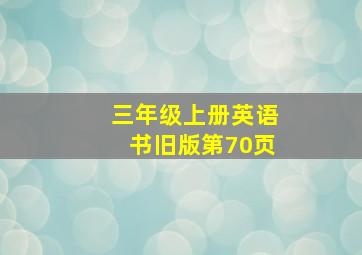 三年级上册英语书旧版第70页